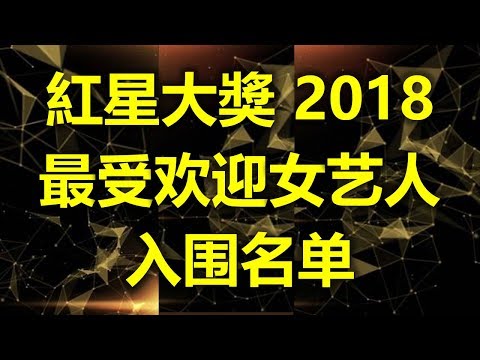 紅星大獎 2018
最受欢迎女艺人
入围名单